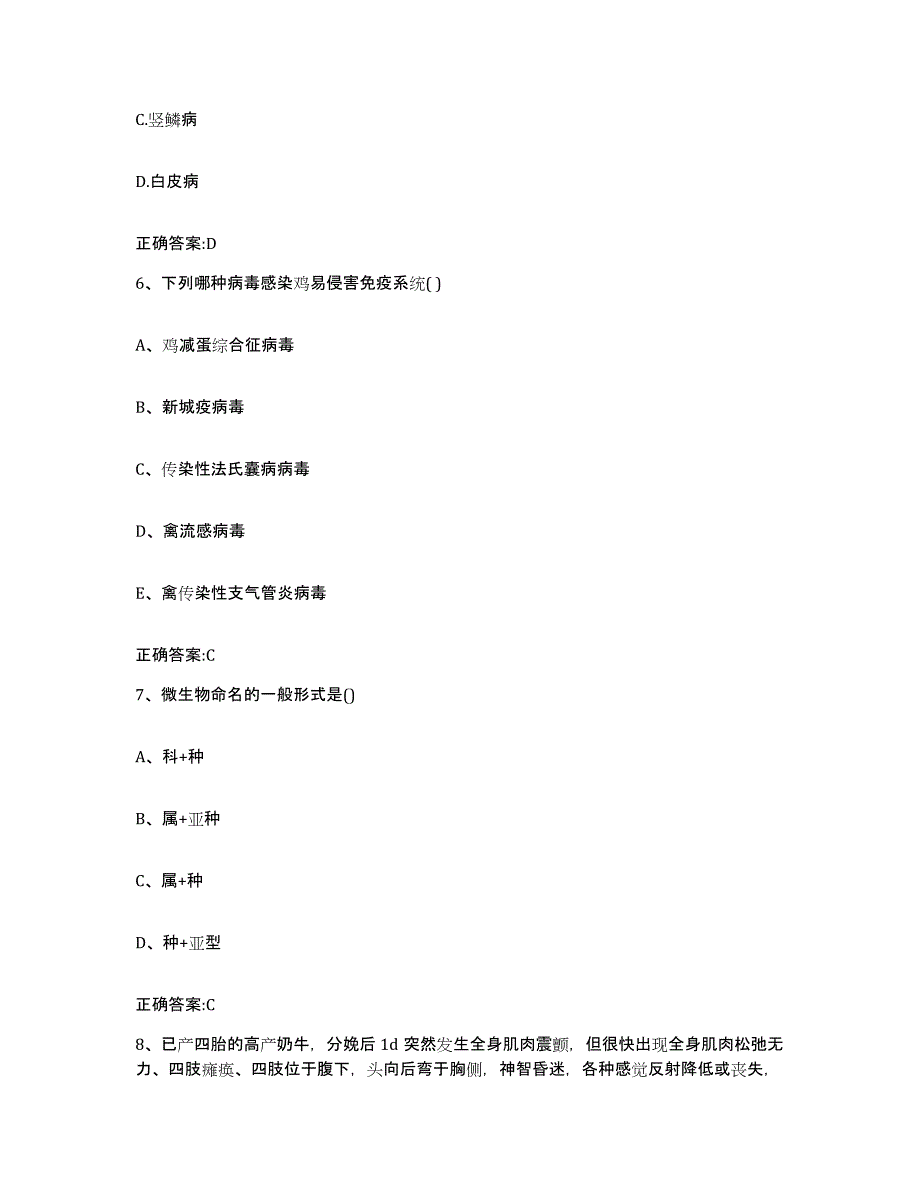 C.竖鳞病

D.白皮病

正确答案:D

6、下列哪种病毒感染鸡易侵害免疫系统( )

A、鸡减蛋综合征病毒

B、新城疫病毒

C、传染性法氏囊病病毒

D、禽流感病毒

E、禽传染性支气管炎病毒

正确答案:C

7、微生物命名的一般形式是()

A、科+种

B、属+亚种

C、属+种

D、种+亚型

正确答案:C

8、已产四胎的高产奶牛，分娩后 1d 突然发生全身肌肉震颤，但很快出现全身肌肉松弛无力、四肢瘫痪、四肢位于腹下，头向后弯于胸侧，神智昏迷，各种感觉反射降低或丧失，